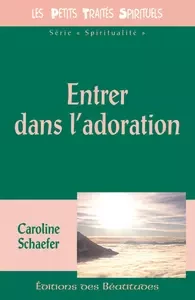 LES PETITS TRAITÉS SPIRITUELS

Série « Spiritualité »

Entrer dans l'adoration

Caroline Schaefer

Éditions des Béatitudes